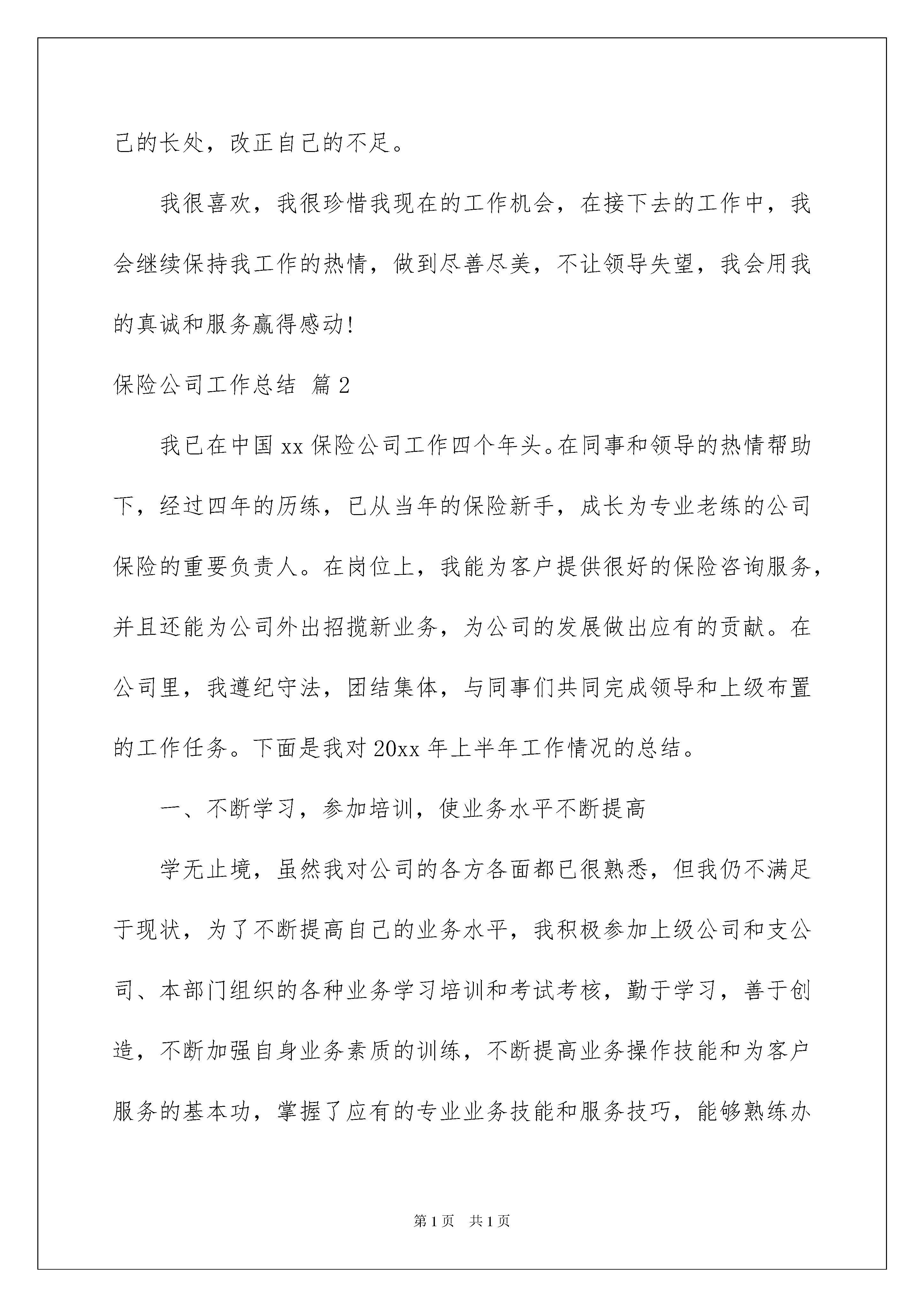 己的长处，改正自己的不足。

我很喜欢，我很珍惜我现在的工作机会，在接下去的工作中，我会继续保持我工作的热情，做到尽善尽美，不让领导失望，我会用我的真诚和服务赢得感动!

保险公司工作总结 篇2

我已在中国xx保险公司工作四个年头。在同事和领导的热情帮助下，经过四年的历练，已从当年的保险新手，成长为专业老练的公司保险的重要负责人。在岗位上，我能为客户提供很好的保险咨询服务，并且还能为公司外出招揽新业务，为公司的发展做出应有的贡献。在公司里，我遵纪守法，团结集体，与同事们共同完成领导和上级布置的工作任务。下面是我对20xx年上半年工作情况的总结。

一、不断学习，参加培训，使业务水平不断提高

学无止境，虽然我对公司的各方各面都已很熟悉，但我仍不满足于现状，为了不断提高自己的业务水平，我积极参加上级公司和支公司、本部门组织的各种业务学习培训和考试考核，勤于学习，善于创造，不断加强自身业务素质的训练，不断提高业务操作技能和为客户服务的基本功，掌握了应有的专业业务技能和服务技巧，能够熟练办

第1页 共1页